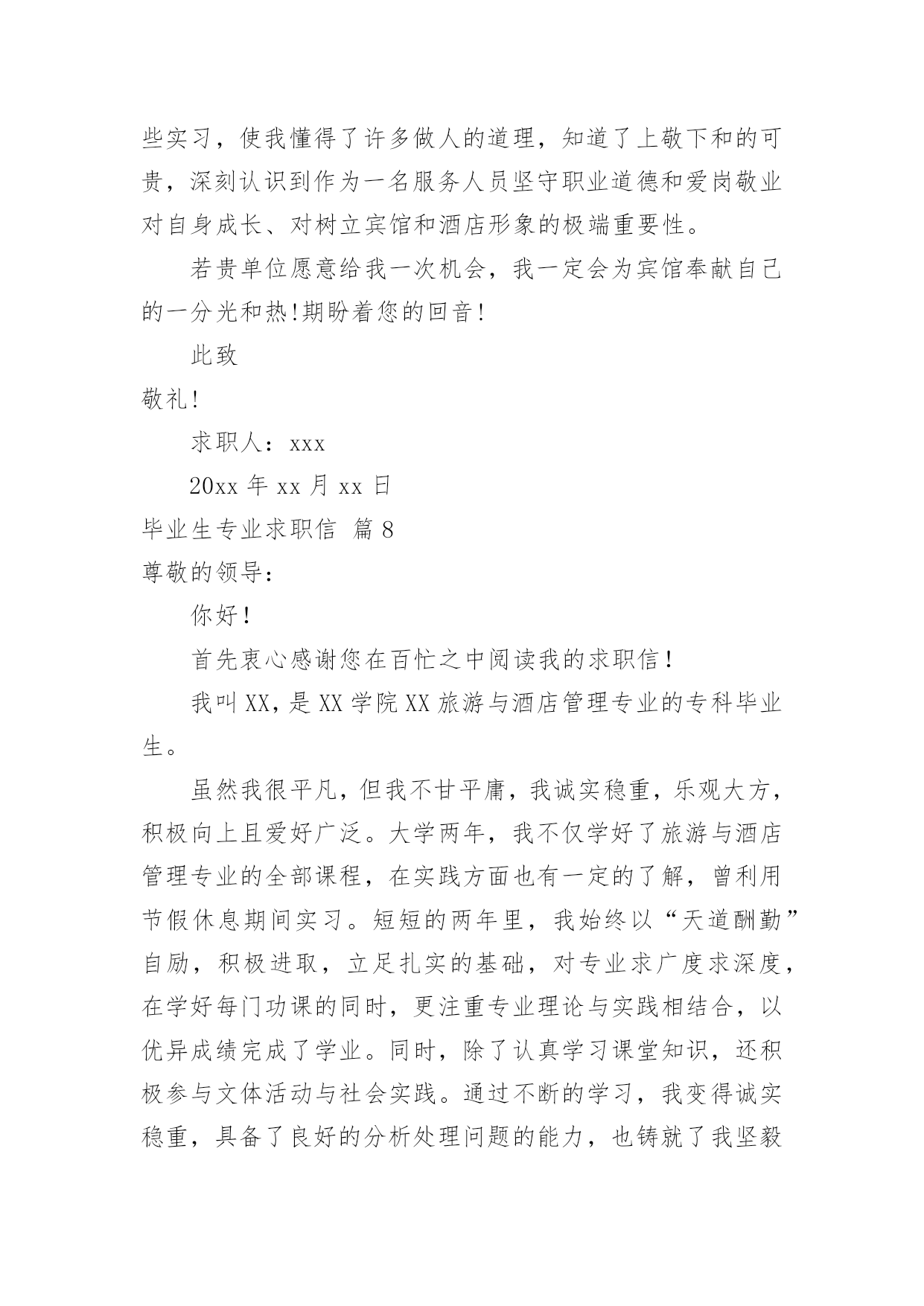 些实习，使我懂得了许多做人的道理，知道了上敬下和的可贵，深刻认识到作为一名服务人员坚守职业道德和爱岗敬业对自身成长、对树立宾馆和酒店形象的极端重要性。

若贵单位愿意给我一次机会，我一定会为宾馆奉献自己的一分光和热!期盼着您的回音!

此致

敬礼!

求职人：xxx

20xx 年 xx 月 xx 日

毕业生专业求职信 篇 8

尊敬的领导：

你好！

首先衷心感谢您在百忙之中阅读我的求职信！

我叫 XX，是 XX 学院 XX 旅游与酒店管理专业的专科毕业生。

虽然我很平凡，但我不甘平庸，我诚实稳重，乐观大方，积极向上且爱好广泛。大学两年，我不仅学好了旅游与酒店管理专业的全部课程，在实践方面也有一定的了解，曾利用节假休息期间实习。短短的两年里，我始终以“天道酬勤”自励，积极进取，立足扎实的基础，对专业求广度求深度，在学好每门功课的同时，更注重专业理论与实践相结合，以优异成绩完成了学业。同时，除了认真学习课堂知识，还积极参与文体活动与社会实践。通过不断的学习，我变得诚实稳重，具备了良好的分析处理问题的能力，也铸就了我坚毅